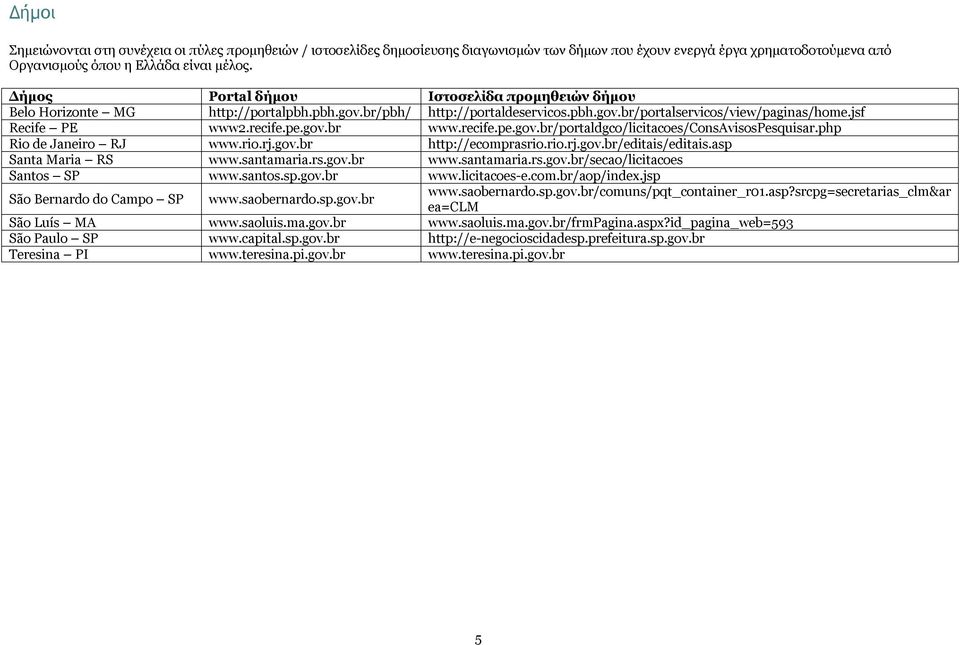 Δήμοι

Σημειώνονται στη συνέχεια οι πύλες προμηθειών / ιστοσελίδες δημοσίευσης διαγωνισμών των δήμων που έχουν ενεργά έργα χρηματοδοτούμενα από Οργανισμούς όπου η Ελλάδα είναι μέλος.

| Δήμος | Portal δήμου | Ιστοσελίδα προμηθειών δήμου |
|---|---|---|
| Belo Horizonte – MG | http://portalpbh.pbh.gov.br/pbh/ | http://portaldeservicos.pbh.gov.br/portalservicos/view/paginas/home.jsf |
| Recife – PE | www2.recife.pe.gov.br | www.recife.pe.gov.br/portaldgco/licitacoes/ConsAvisosPesquisar.php |
| Rio de Janeiro – RJ | www.rio.rj.gov.br | http://ecomprasrio.rio.rj.gov.br/editais/editais.asp |
| Santa Maria – RS | www.santamaria.rs.gov.br | www.santamaria.rs.gov.br/secao/licitacoes |
| Santos – SP | www.santos.sp.gov.br | www.licitacoes-e.com.br/aop/index.jsp |
| São Bernardo do Campo – SP | www.saobernardo.sp.gov.br | www.saobernardo.sp.gov.br/comuns/pqt_container_r01.asp?srcpg=secretarias_clm&area=CLM |
| São Luís – MA | www.saoluis.ma.gov.br | www.saoluis.ma.gov.br/frmPagina.aspx?id_pagina_web=593 |
| São Paulo – SP | www.capital.sp.gov.br | http://e-negocioscidadesp.prefeitura.sp.gov.br |
| Teresina – PI | www.teresina.pi.gov.br | www.teresina.pi.gov.br |

5